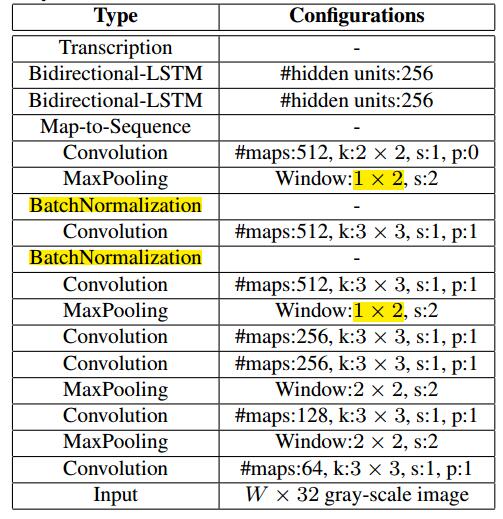 | Type | Configurations |
|---|---|
| Transcription | - |
| Bidirectional-LSTM | #hidden units:256 |
| Bidirectional-LSTM | #hidden units:256 |
| Map-to-Sequence | - |
| Convolution | #maps:512, k:$2 \times 2$, s:1, p:0 |
| MaxPooling | Window:$1 \times 2$, s:2 |
| BatchNormalization | - |
| Convolution | #maps:512, k:$3 \times 3$, s:1, p:1 |
| BatchNormalization | - |
| Convolution | #maps:512, k:$3 \times 3$, s:1, p:1 |
| MaxPooling | Window:$1 \times 2$, s:2 |
| Convolution | #maps:256, k:$3 \times 3$, s:1, p:1 |
| Convolution | #maps:256, k:$3 \times 3$, s:1, p:1 |
| MaxPooling | Window:$2 \times 2$, s:2 |
| Convolution | #maps:128, k:$3 \times 3$, s:1, p:1 |
| MaxPooling | Window:$2 \times 2$, s:2 |
| Convolution | #maps:64, k:$3 \times 3$, s:1, p:1 |
| Input | $W \times 32$ gray-scale image |